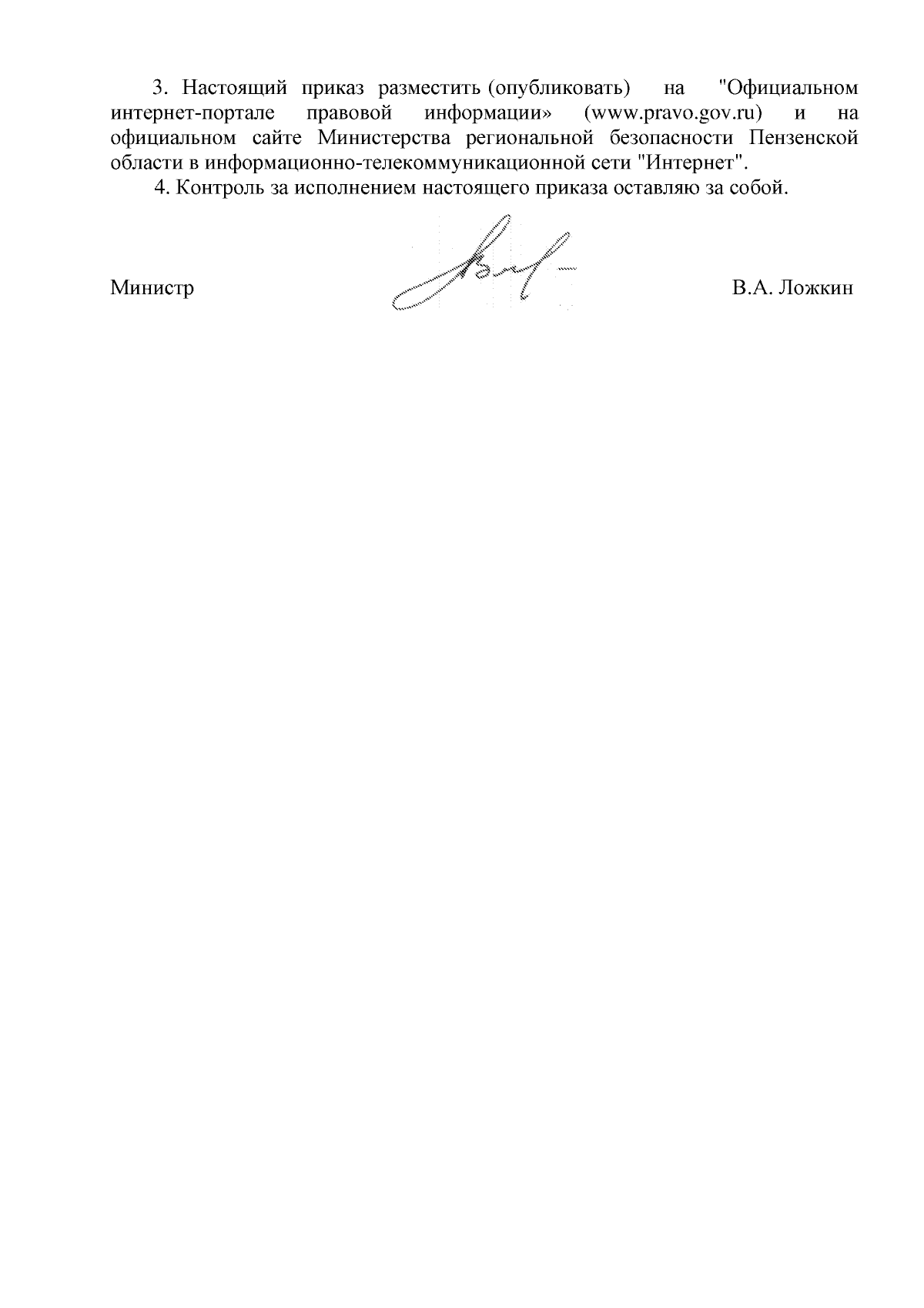 3. Настоящий приказ разместить (опубликовать) на "Официальном интернет-портале правовой информации» (www.pravo.gov.ru) и на официальном сайте Министерства региональной безопасности Пензенской области в информационно-телекоммуникационной сети "Интернет".

4. Контроль за исполнением настоящего приказа оставляю за собой.

Министр В.А. Ложкин